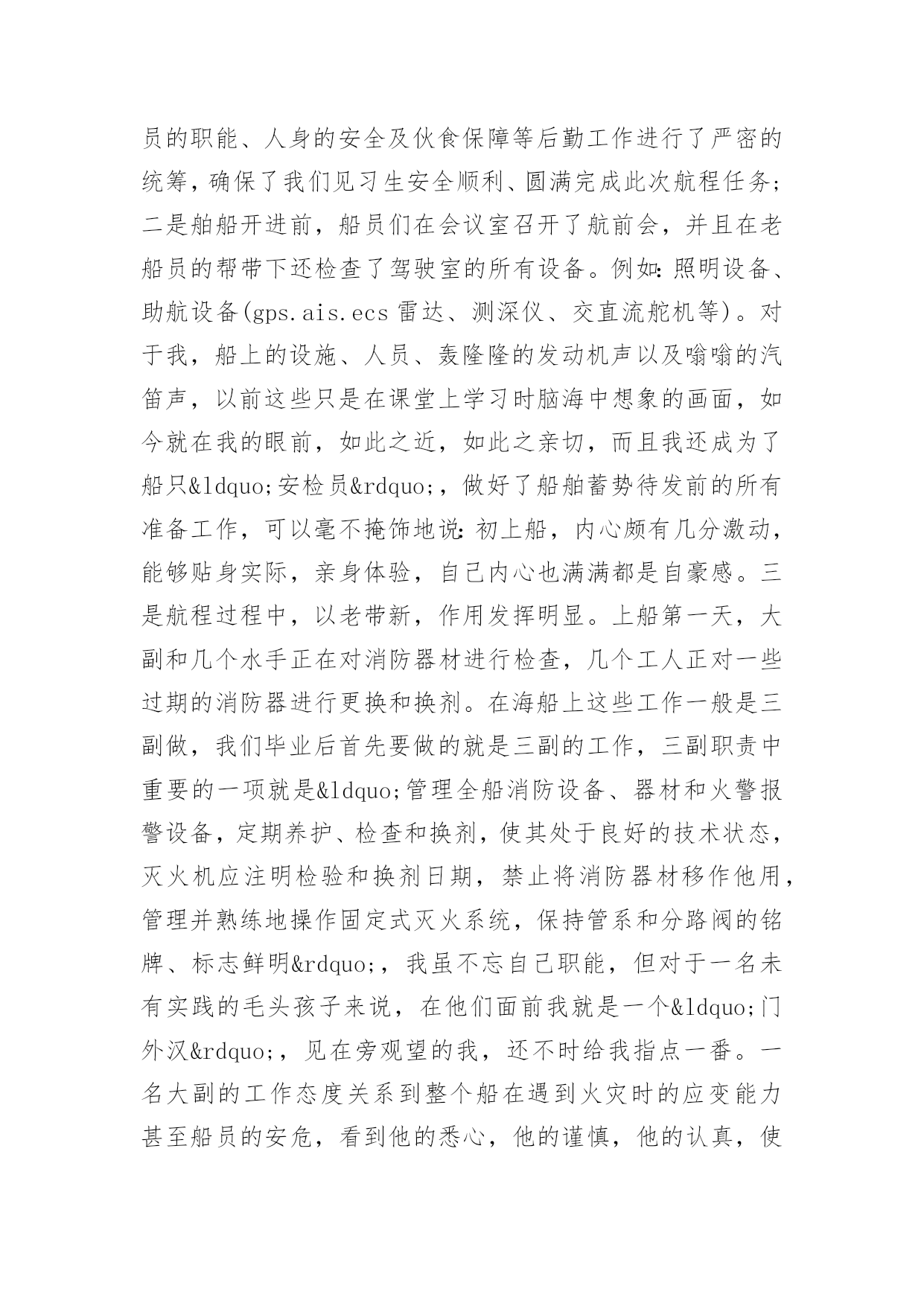 员的职能、人身的安全及伙食保障等后勤工作进行了严密的统筹，确保了我们见习生安全顺利、圆满完成此次航程任务；二是舶船开进前，船员们在会议室召开了航前会，并且在老船员的帮带下还检查了驾驶室的所有设备。例如：照明设备、助航设备(gps.ais.ecs 雷达、测深仪、交直流舵机等)。对于我，船上的设施、人员、轰隆隆的发动机声以及嗡嗡的汽笛声，以前这些只是在课堂上学习时脑海中想象的画面，如今就在我的眼前，如此之近，如此之亲切，而且我还成为了船只&ldquo;安检员&rdquo;，做好了船舶蓄势待发前的所有准备工作，可以毫不掩饰地说：初上船，内心颇有几分激动，能够贴身实际，亲身体验，自己内心也满满都是自豪感。三是航程过程中，以老带新，作用发挥明显。上船第一天，大副和几个水手正在对消防器材进行检查，几个工人正对一些过期的消防器进行更换和换剂。在海船上这些工作一般是三副做，我们毕业后首先要做的就是三副的工作，三副职责中重要的一项就是&ldquo;管理全船消防设备、器材和火警报警设备，定期养护、检查和换剂，使其处于良好的技术状态，灭火机应注明检验和换剂日期，禁止将消防器材移作他用，管理并熟练地操作固定式灭火系统，保持管系和分路阀的铭牌、标志鲜明&rdquo;，我虽不忘自己职能，但对于一名未有实践的毛头孩子来说，在他们面前我就是一个&ldquo;门外汉&rdquo;，见在旁观望的我，还不时给我指点一番。一名大副的工作态度关系到整个船在遇到火灾时的应变能力甚至船员的安危，看到他的悉心，他的谨慎，他的认真，使